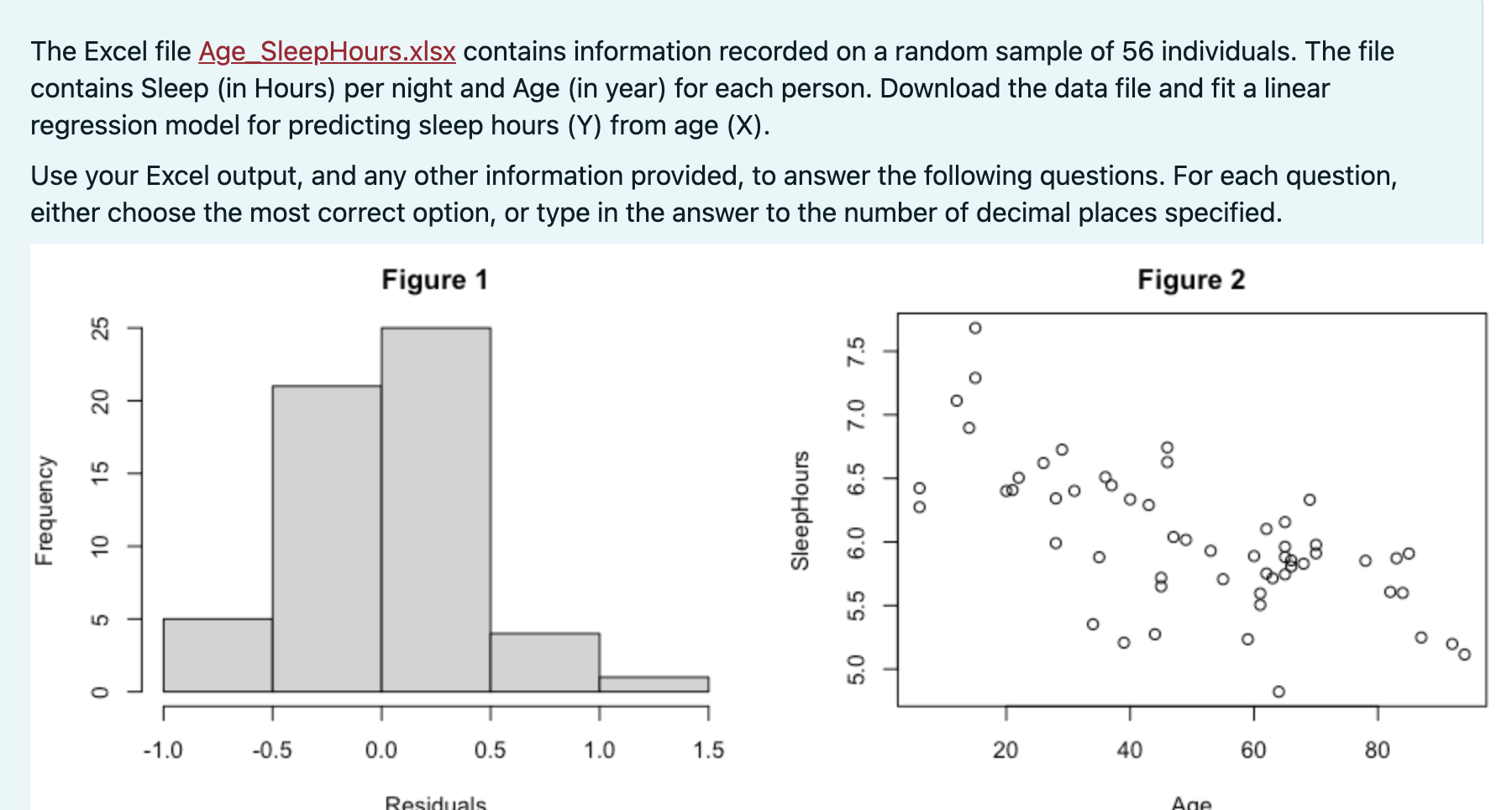 The Excel file Age_SleepHours.xlsx contains information recorded on a random sample of 56 individuals. The file contains Sleep (in Hours) per night and Age (in year) for each person. Download the data file and fit a linear regression model for predicting sleep hours (Y) from age (X).

Use your Excel output, and any other information provided, to answer the following questions. For each question, either choose the most correct option, or type in the answer to the number of decimal places specified.

Figure 1

Frequency

0
5
10
15
20
25

-1.0
-0.5
0.0
0.5
1.0
1.5

Residuals

Figure 2

SleepHours

5.0
5.5
6.0
6.5
7.0
7.5

20
40
60
80

Age